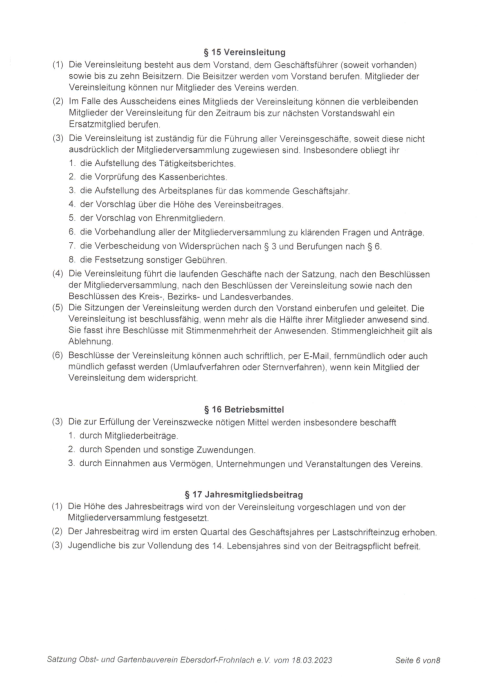 § 15 Vereinsleitung

(1) Die Vereinsleitung besteht aus dem Vorstand, dem Geschäftsführer (soweit vorhanden) sowie bis zu zehn Beisitzern. Die Beisitzer werden vom Vorstand berufen. Mitglieder der Vereinsleitung können nur Mitglieder des Vereins werden.

(2) Im Falle des Ausscheidens eines Mitglieds der Vereinsleitung können die verbleibenden Mitglieder der Vereinsleitung für den Zeitraum bis zur nächsten Vorstandswahl ein Ersatzmitglied berufen.

(3) Die Vereinsleitung ist zuständig für die Führung aller Vereinsgeschäfte, soweit diese nicht ausdrücklich der Mitgliederversammlung zugewiesen sind. Insbesondere obliegt ihr
1. die Aufstellung des Tätigkeitsberichtes.
2. die Vorprüfung des Kassenberichtes.
3. die Aufstellung des Arbeitsplanes für das kommende Geschäftsjahr.
4. der Vorschlag über die Höhe des Vereinsbeitrages.
5. der Vorschlag von Ehrenmitgliedern.
6. die Vorbehandlung aller der Mitgliederversammlung zu klärenden Fragen und Anträge.
7. die Verbescheidung von Widersprüchen nach § 3 und Berufungen nach § 6.
8. die Festsetzung sonstiger Gebühren.

(4) Die Vereinsleitung führt die laufenden Geschäfte nach der Satzung, nach den Beschlüssen der Mitgliederversammlung, nach den Beschlüssen der Vereinsleitung sowie nach den Beschlüssen des Kreis-, Bezirks- und Landesverbandes.

(5) Die Sitzungen der Vereinsleitung werden durch den Vorstand einberufen und geleitet. Die Vereinsleitung ist beschlussfähig, wenn mehr als die Hälfte ihrer Mitglieder anwesend sind. Sie fasst ihre Beschlüsse mit Stimmenmehrheit der Anwesenden. Stimmengleichheit gilt als Ablehnung.

(6) Beschlüsse der Vereinsleitung können auch schriftlich, per E-Mail, fernmündlich oder auch mündlich gefasst werden (Umlaufverfahren oder Sternverfahren), wenn kein Mitglied der Vereinsleitung dem widerspricht.

§ 16 Betriebsmittel

(3) Die zur Erfüllung der Vereinszwecke nötigen Mittel werden insbesondere beschafft
1. durch Mitgliederbeiträge.
2. durch Spenden und sonstige Zuwendungen.
3. durch Einnahmen aus Vermögen, Unternehmungen und Veranstaltungen des Vereins.

§ 17 Jahresmitgliedsbeitrag

(1) Die Höhe des Jahresbeitrags wird von der Vereinsleitung vorgeschlagen und von der Mitgliederversammlung festgesetzt.

(2) Der Jahresbeitrag wird im ersten Quartal des Geschäftsjahres per Lastschrifteinzug erhoben.

(3) Jugendliche bis zur Vollendung des 14. Lebensjahres sind von der Beitragspflicht befreit.

Satzung Obst- und Gartenbauverein Ebersdorf-Frohnlach e.V. vom 18.03.2023 Seite 6 von8